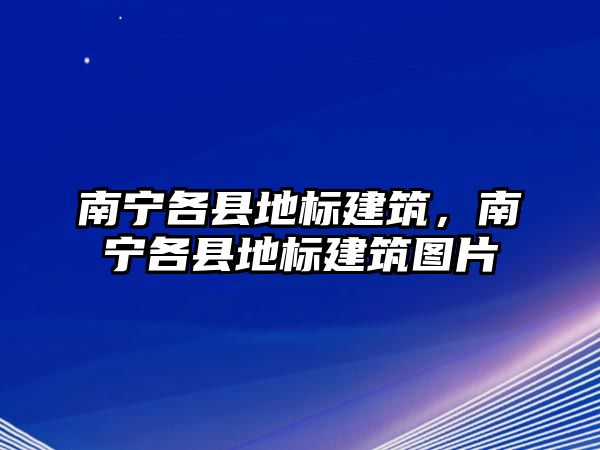 南宁各县地标建筑，南宁各县地标建筑图片